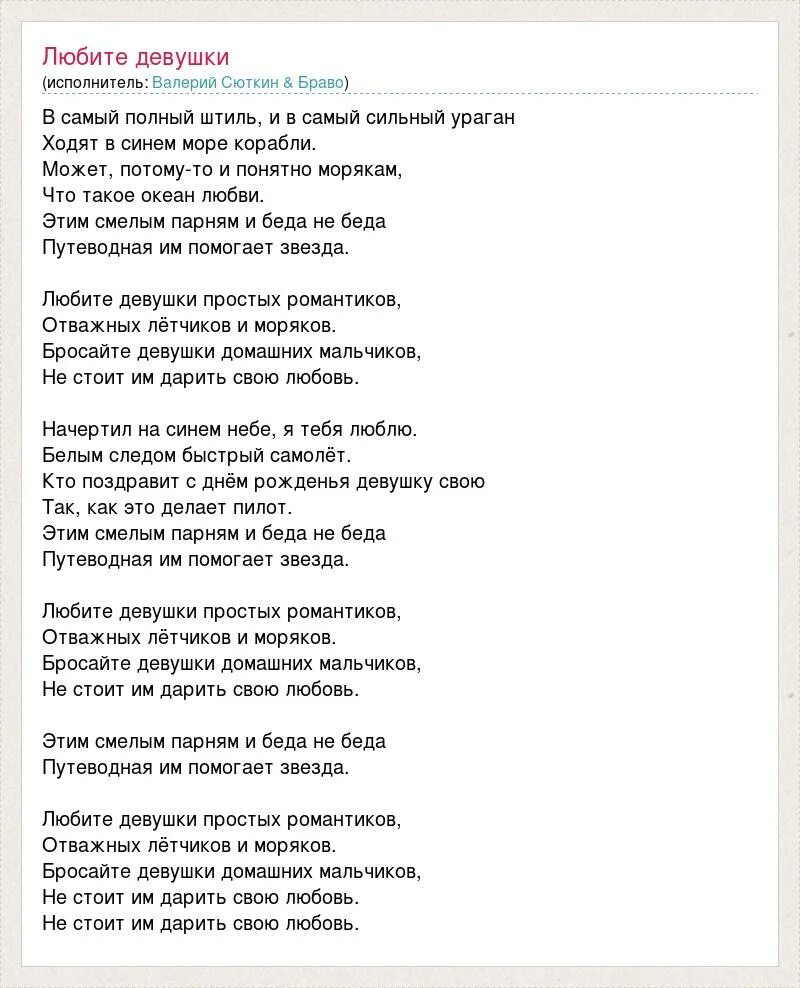 Любите девушки
(исполнитель: Валерий Сюткин & Браво)

В самый полный штиль, и в самый сильный ураган
Ходят в синем море корабли.
Может, потому-то и понятно морякам,
Что такое океан любви.
Этим смелым парням и беда не беда
Путеводная им помогает звезда.

Любите девушки простых романтиков,
Отважных лётчиков и моряков.
Бросайте девушки домашних мальчиков,
Не стоит им дарить свою любовь.

Начертил на синем небе, я тебя люблю.
Белым следом быстрый самолёт.
Кто поздравит с днём рожденья девушку свою
Так, как это делает пилот.
Этим смелым парням и беда не беда
Путеводная им помогает звезда.

Любите девушки простых романтиков,
Отважных лётчиков и моряков.
Бросайте девушки домашних мальчиков,
Не стоит им дарить свою любовь.

Этим смелым парням и беда не беда
Путеводная им помогает звезда.

Любите девушки простых романтиков,
Отважных лётчиков и моряков.
Бросайте девушки домашних мальчиков,
Не стоит им дарить свою любовь.
Не стоит им дарить свою любовь.